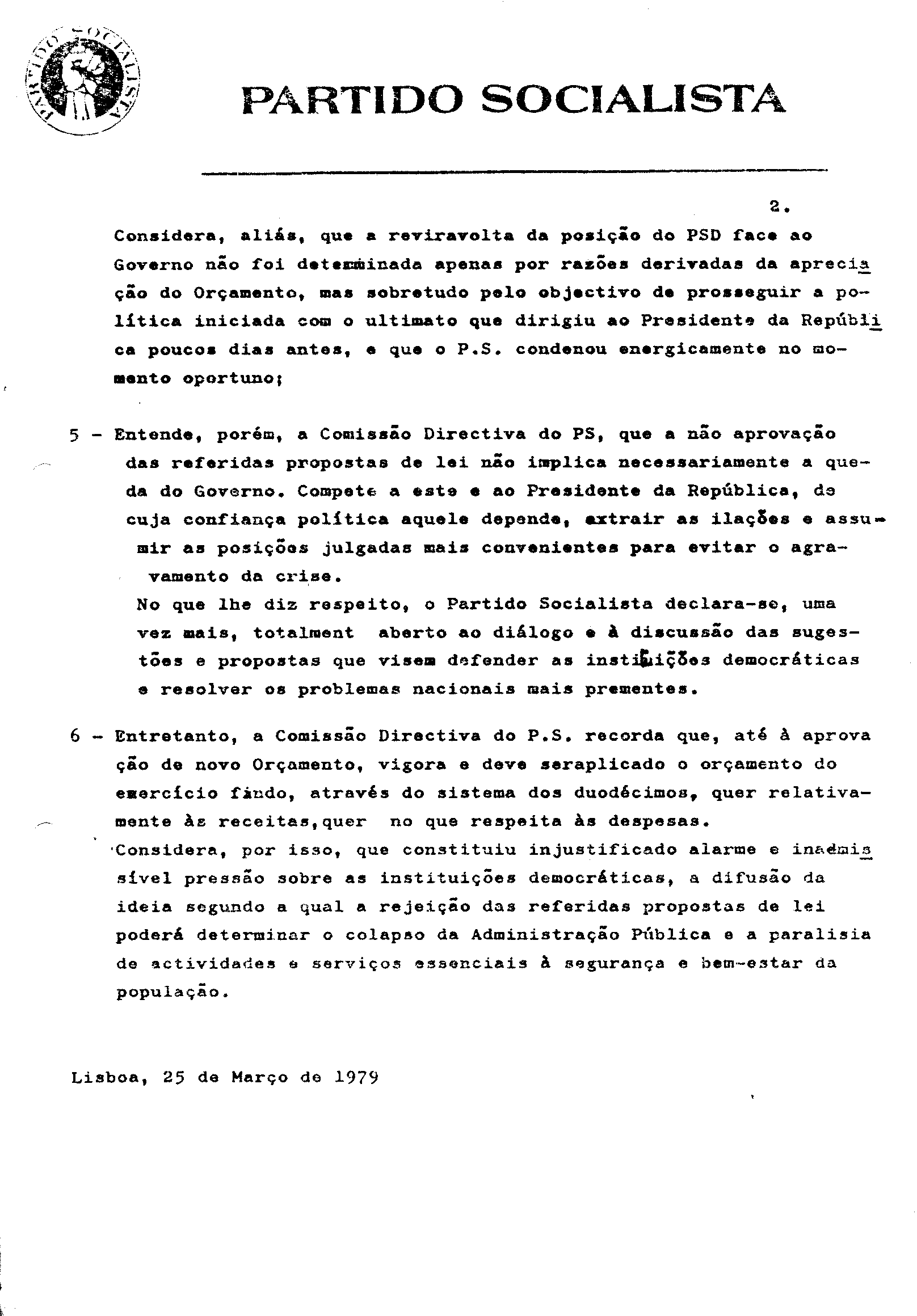 PARTIDO SOCIALISTA

PARTIDO SOCIALISTA

2.

Considera, aliás, que a reviravolta da posição do PSD face ao Governo não foi determinada apenas por razões derivadas da apreciação do Orçamento, mas sobretudo pelo objectivo de prosseguir a política iniciada com o ultimato que dirigiu ao Presidente da República poucos dias antes, e que o P.S. condenou energicamente no momento oportuno;

5 - Entende, porém, a Comissão Directiva do PS, que a não aprovação das referidas propostas de lei não implica necessariamente a queda do Governo. Compete a este e ao Presidente da República, de cuja confiança política aquele depende, extrair as ilações e assumir as posições julgadas mais convenientes para evitar o agravamento da crise.
No que lhe diz respeito, o Partido Socialista declara-se, uma vez mais, totalment aberto ao diálogo e à discussão das sugestões e propostas que visem defender as instituições democráticas e resolver os problemas nacionais mais prementes.

6 - Entretanto, a Comissão Directiva do P.S. recorda que, até à aprovação de novo Orçamento, vigora e deve seraplicado o orçamento do exercício findo, através do sistema dos duodécimos, quer relativamente às receitas,quer no que respeita às despesas.
Considera, por isso, que constituiu injustificado alarme e inadmissível pressão sobre as instituições democráticas, a difusão da ideia segundo a qual a rejeição das referidas propostas de lei poderá determinar o colapso da Administração Pública e a paralisia de actividades e serviços essenciais à segurança e bem-estar da população.

Lisboa, 25 de Março de 1979